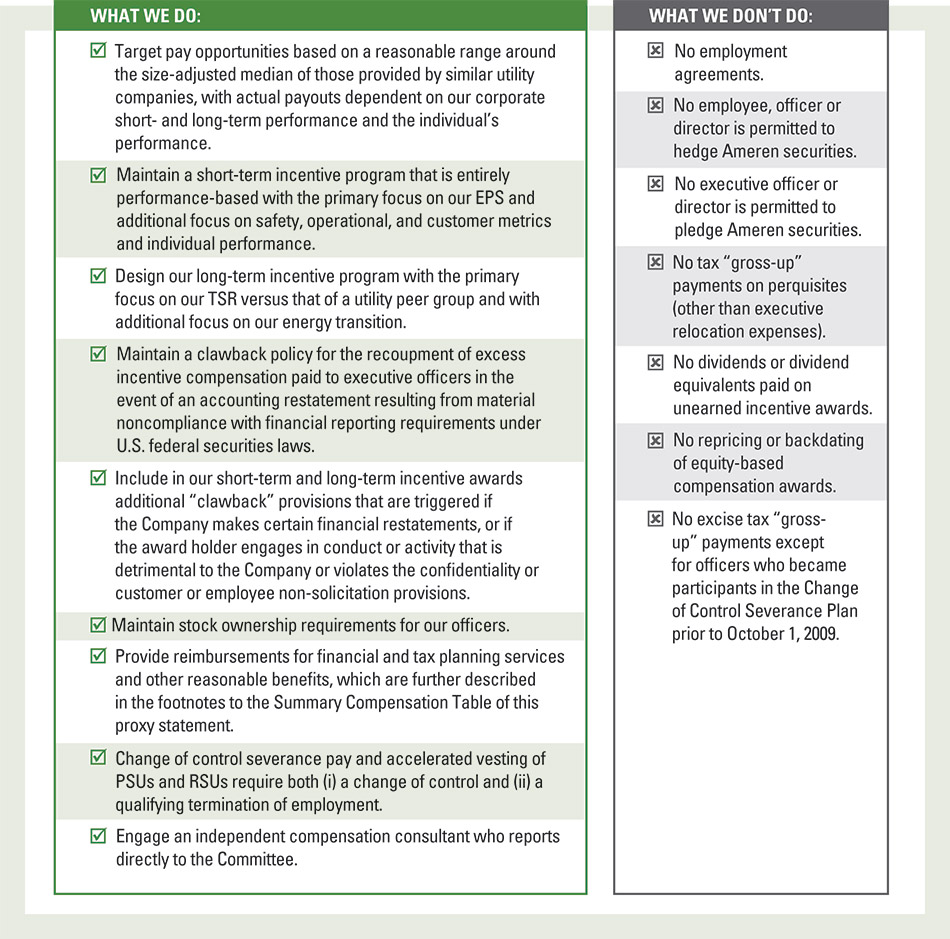 WHAT WE DO:

☑ Target pay opportunities based on a reasonable range around the size-adjusted median of those provided by similar utility companies, with actual payouts dependent on our corporate short- and long-term performance and the individual's performance.

☑ Maintain a short-term incentive program that is entirely performance-based with the primary focus on our EPS and additional focus on safety, operational, and customer metrics and individual performance.

☑ Design our long-term incentive program with the primary focus on our TSR versus that of a utility peer group and with additional focus on our energy transition.

☑ Maintain a clawback policy for the recoupment of excess incentive compensation paid to executive officers in the event of an accounting restatement resulting from material noncompliance with financial reporting requirements under U.S. federal securities laws.

☑ Include in our short-term and long-term incentive awards additional "clawback" provisions that are triggered if the Company makes certain financial restatements, or if the award holder engages in conduct or activity that is detrimental to the Company or violates the confidentiality or customer or employee non-solicitation provisions.

☑ Maintain stock ownership requirements for our officers.

☑ Provide reimbursements for financial and tax planning services and other reasonable benefits, which are further described in the footnotes to the Summary Compensation Table of this proxy statement.

☑ Change of control severance pay and accelerated vesting of PSUs and RSUs require both (i) a change of control and (ii) a qualifying termination of employment.

☑ Engage an independent compensation consultant who reports directly to the Committee.

WHAT WE DON'T DO:

☒ No employment agreements.

☒ No employee, officer or director is permitted to hedge Ameren securities.

☒ No executive officer or director is permitted to pledge Ameren securities.

☒ No tax "gross-up" payments on perquisites (other than executive relocation expenses).

☒ No dividends or dividend equivalents paid on unearned incentive awards.

☒ No repricing or backdating of equity-based compensation awards.

☒ No excise tax "gross-up" payments except for officers who became participants in the Change of Control Severance Plan prior to October 1, 2009.